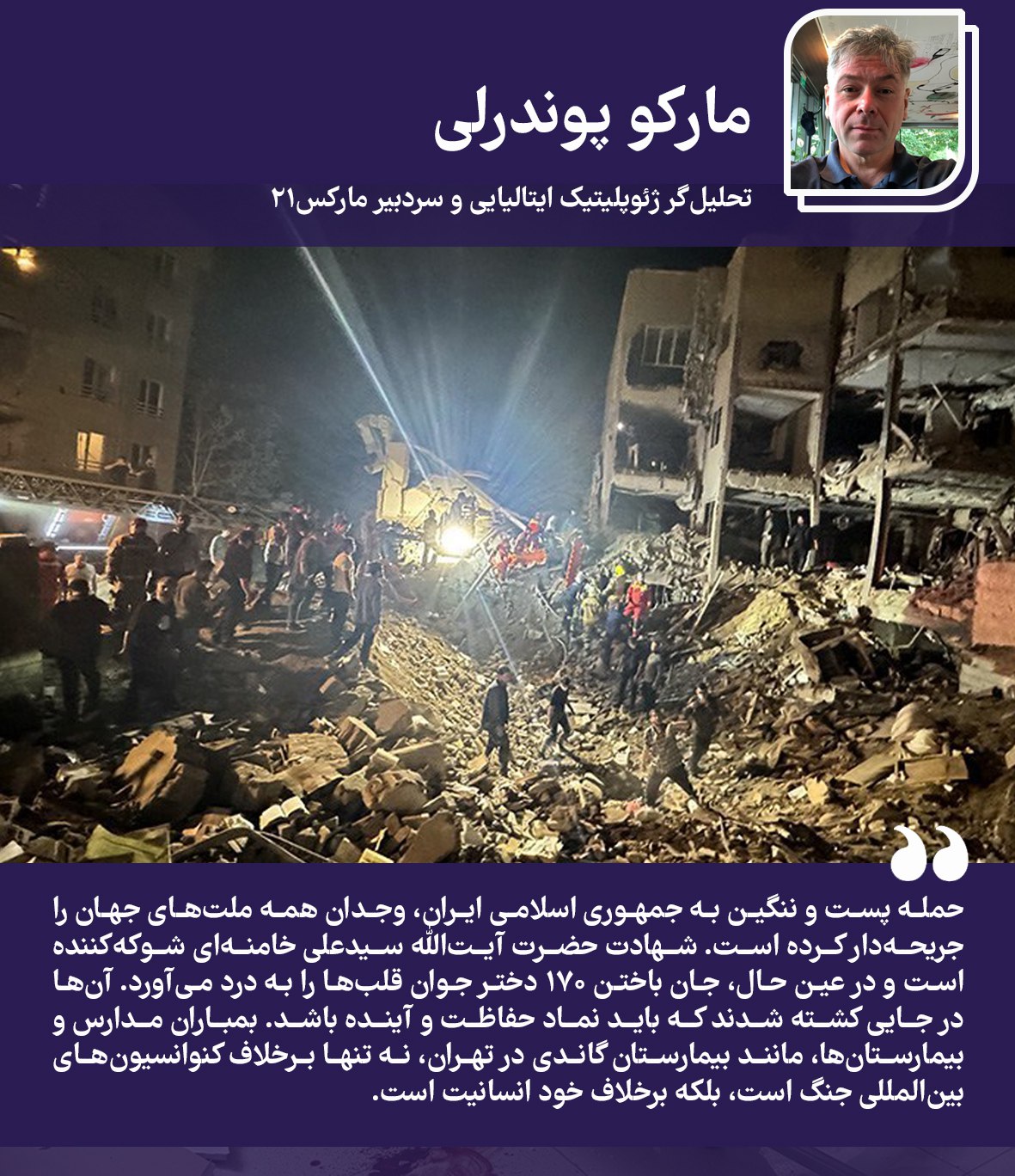 مارکو پوندرلی

تحلیل‌گر ژئوپلیتیک ایتالیایی و سردبیر مارکس۲۱

حمله پست و ننگین به جمهوری اسلامی ایران، وجدان همه ملت‌های جهان را جریحه‌دار کرده است. شهادت حضرت آیت‌الله سیدعلی خامنه‌ای شوکه‌کننده است و در عین حال، جان باختن ۱۷۰ دختر جوان قلب‌ها را به درد می‌آورد. آن‌ها در جایی کشته شدند که باید نماد حفاظت و آینده باشد. بمباران مدارس و بیمارستان‌ها، مانند بیمارستان گاندی در تهران، نه تنها برخلاف کنوانسیون‌های بین‌المللی جنگ است، بلکه برخلاف خود انسانیت است.